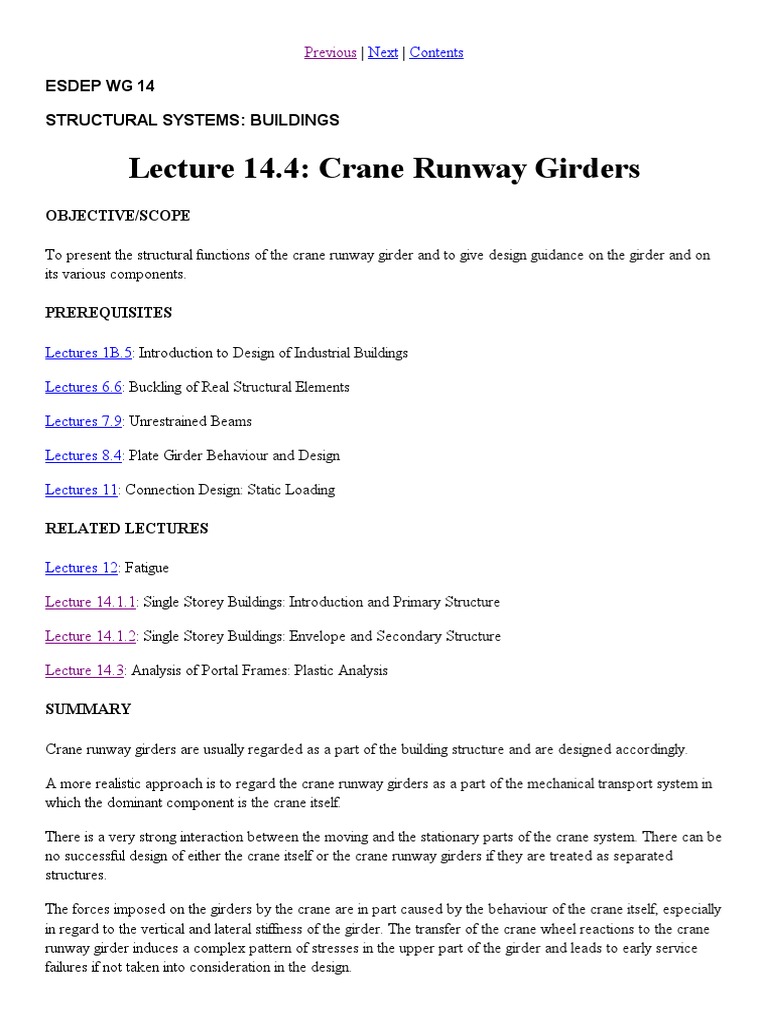 Previous | Next | Contents

ESDEP WG 14

STRUCTURAL SYSTEMS: BUILDINGS

Lecture 14.4: Crane Runway Girders

OBJECTIVE/SCOPE

To present the structural functions of the crane runway girder and to give design guidance on the girder and on its various components.

PREREQUISITES

Lectures 1B.5: Introduction to Design of Industrial Buildings

Lectures 6.6: Buckling of Real Structural Elements

Lectures 7.9: Unrestrained Beams

Lectures 8.4: Plate Girder Behaviour and Design

Lectures 11: Connection Design: Static Loading

RELATED LECTURES

Lectures 12: Fatigue

Lecture 14.1.1: Single Storey Buildings: Introduction and Primary Structure

Lecture 14.1.2: Single Storey Buildings: Envelope and Secondary Structure

Lecture 14.3: Analysis of Portal Frames: Plastic Analysis

SUMMARY

Crane runway girders are usually regarded as a part of the building structure and are designed accordingly.

A more realistic approach is to regard the crane runway girders as a part of the mechanical transport system in which the dominant component is the crane itself.

There is a very strong interaction between the moving and the stationary parts of the crane system. There can be no successful design of either the crane itself or the crane runway girders if they are treated as separated structures.

The forces imposed on the girders by the crane are in part caused by the behaviour of the crane itself, especially in regard to the vertical and lateral stiffness of the girder. The transfer of the crane wheel reactions to the crane runway girder induces a complex pattern of stresses in the upper part of the girder and leads to early service failures if not taken into consideration in the design.